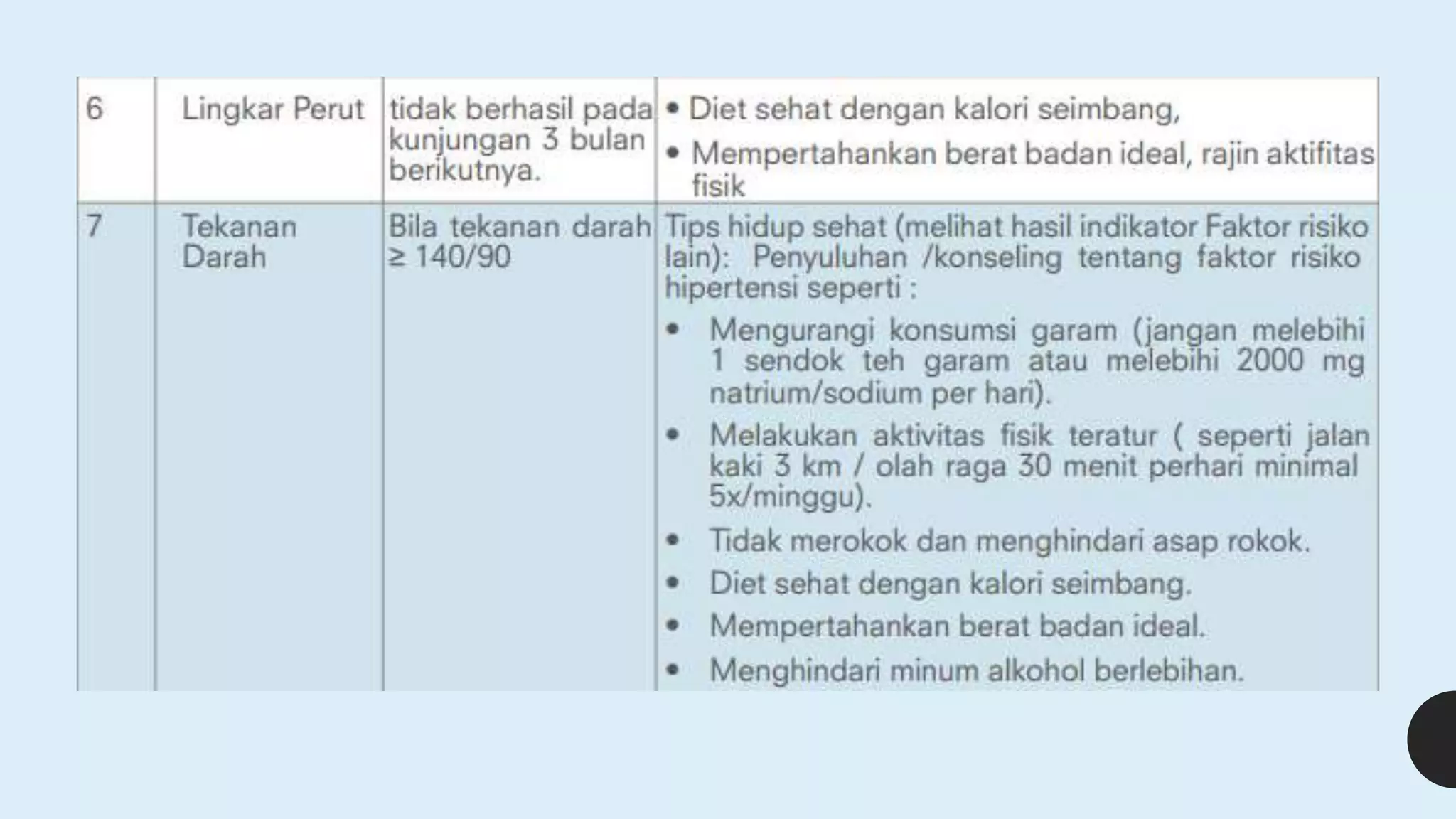 | 6 | Lingkar Perut | tidak berhasil pada kunjungan 3 bulan berikutnya. | • Diet sehat dengan kalori seimbang, • Mempertahankan berat badan ideal, rajin aktifitas fisik |
|---|---|---|---|
| 7 | Tekanan Darah | Bila tekanan darah ≥ 140/90 | Tips hidup sehat (melihat hasil indikator Faktor risiko lain): Penyuluhan /konseling tentang faktor risiko hipertensi seperti : • Mengurangi konsumsi garam (jangan melebihi 1 sendok teh garam atau melebihi 2000 mg natrium/sodium per hari). • Melakukan aktivitas fisik teratur ( seperti jalan kaki 3 km / olah raga 30 menit perhari minimal 5x/minggu). • Tidak merokok dan menghindari asap rokok. • Diet sehat dengan kalori seimbang. • Mempertahankan berat badan ideal. • Menghindari minum alkohol berlebihan. |